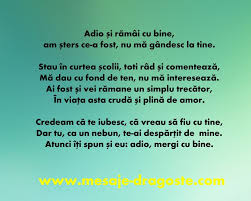 Adio și rămâi cu bine,
am șters ce-a fost, nu mă gândesc la tine.

Stau în curtea școlii, toti râd și comentează,
Mă dau cu fond de ten, nu mă interesează.
Ai fost și vei rămane un simplu trecător,
În viața asta crudă și plină de amor.

Credeam că te iubesc, că vreau să fiu cu tine,
Dar tu, ca un nebun, te-ai despărțit de mine.
Atunci îți spun și eu: adio, mergi cu bine.

www.mesaje-dragoste.com